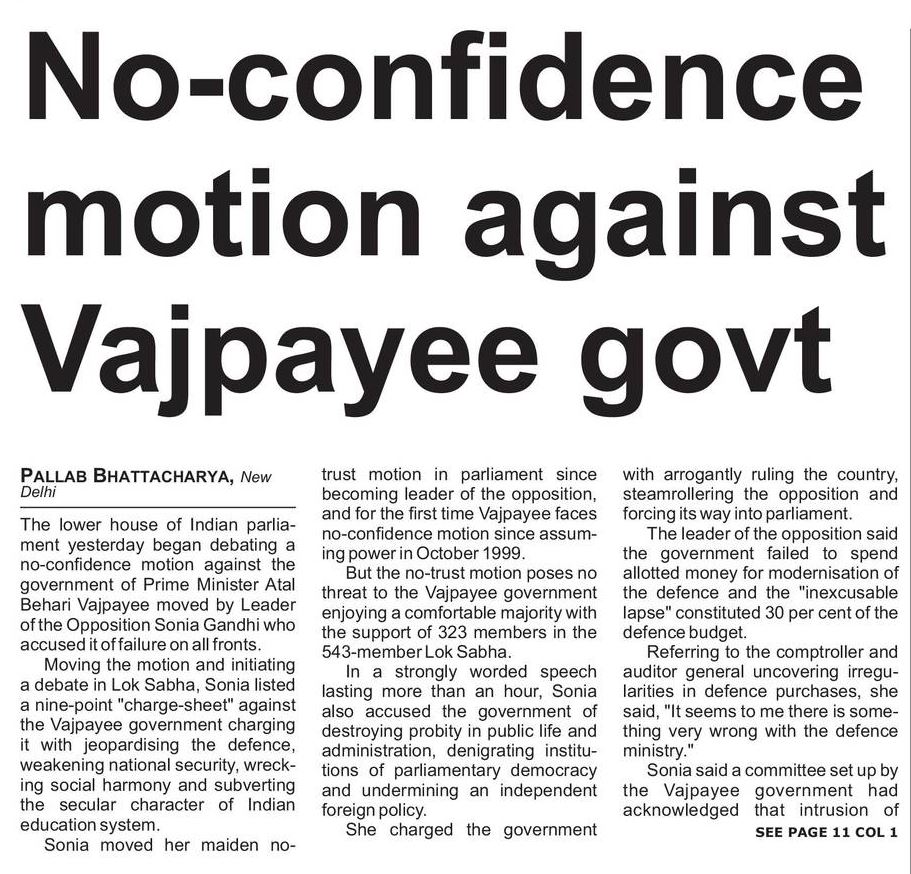 No-confidence motion against Vajpayee govt

PALLAB BHATTACHARYA, New Delhi

The lower house of Indian parliament yesterday began debating a no-confidence motion against the government of Prime Minister Atal Behari Vajpayee moved by Leader of the Opposition Sonia Gandhi who accused it of failure on all fronts.

Moving the motion and initiating a debate in Lok Sabha, Sonia listed a nine-point "charge-sheet" against the Vajpayee government charging it with jeopardising the defence, weakening national security, wrecking social harmony and subverting the secular character of Indian education system.

Sonia moved her maiden no-trust motion in parliament since becoming leader of the opposition, and for the first time Vajpayee faces no-confidence motion since assuming power in October 1999.

But the no-trust motion poses no threat to the Vajpayee government enjoying a comfortable majority with the support of 323 members in the 543-member Lok Sabha.

In a strongly worded speech lasting more than an hour, Sonia also accused the government of destroying probity in public life and administration, denigrating institutions of parliamentary democracy and undermining an independent foreign policy.

She charged the government with arrogantly ruling the country, steamrollering the opposition and forcing its way into parliament.

The leader of the opposition said the government failed to spend allotted money for modernisation of the defence and the "inexcusable lapse" constituted 30 per cent of the defence budget.

Referring to the comptroller and auditor general uncovering irregularities in defence purchases, she said, "It seems to me there is something very wrong with the defence ministry."

Sonia said a committee set up by the Vajpayee government had acknowledged that intrusion of

SEE PAGE 11 COL 1